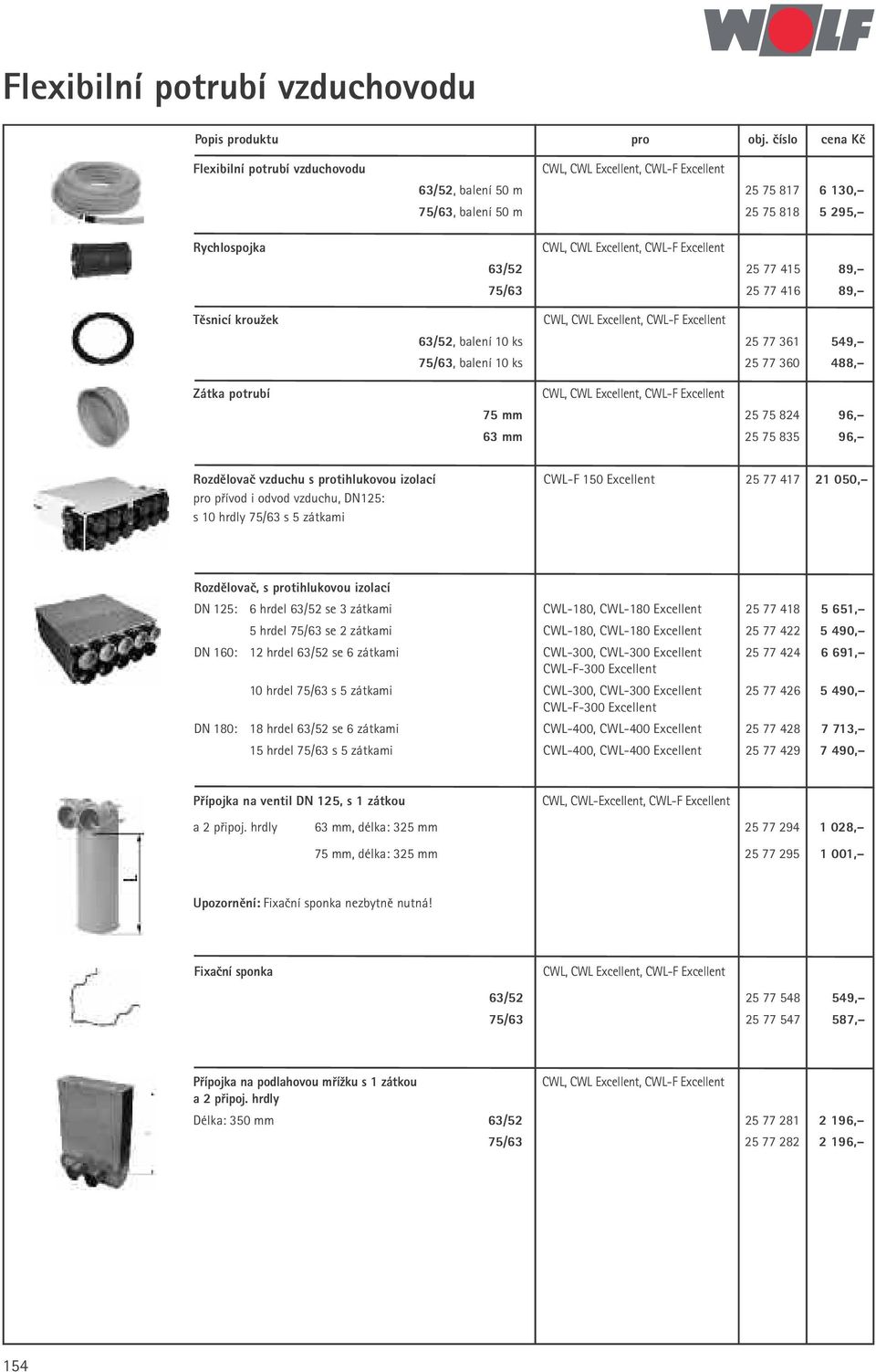 WOLF

Flexibilní potrubí vzduchovodu

| Popis produktu | pro | obj. číslo | cena Kč |
|---|---|---|---|
| Flexibilní potrubí vzduchovodu | CWL, CWL Excellent, CWL-F Excellent | | |
| 63/52, balení 50 m | | 25 75 817 | 6 130,– |
| 75/63, balení 50 m | | 25 75 818 | 5 295,– |
| Rychlospojka | CWL, CWL Excellent, CWL-F Excellent | | |
| 63/52 | | 25 77 415 | 89,– |
| 75/63 | | 25 77 416 | 89,– |
| Těsnicí kroužek | CWL, CWL Excellent, CWL-F Excellent | | |
| 63/52, balení 10 ks | | 25 77 361 | 549,– |
| 75/63, balení 10 ks | | 25 77 360 | 488,– |
| Zátka potrubí | CWL, CWL Excellent, CWL-F Excellent | | |
| 75 mm | | 25 75 824 | 96,– |
| 63 mm | | 25 75 835 | 96,– |
| Rozdělovač vzduchu s protihlukovou izolací pro přívod i odvod vzduchu, DN125: s 10 hrdly 75/63 s 5 zátkami | CWL-F 150 Excellent | 25 77 417 | 21 050,– |
| Rozdělovač, s protihlukovou izolací | | | |
| DN 125: 6 hrdel 63/52 se 3 zátkami | CWL-180, CWL-180 Excellent | 25 77 418 | 5 651,– |
| 5 hrdel 75/63 se 2 zátkami | CWL-180, CWL-180 Excellent | 25 77 422 | 5 490,– |
| DN 160: 12 hrdel 63/52 se 6 zátkami | CWL-300, CWL-300 Excellent CWL-F-300 Excellent | 25 77 424 | 6 691,– |
| 10 hrdel 75/63 s 5 zátkami | CWL-300, CWL-300 Excellent CWL-F-300 Excellent | 25 77 426 | 5 490,– |
| DN 180: 18 hrdel 63/52 se 6 zátkami | CWL-400, CWL-400 Excellent | 25 77 428 | 7 713,– |
| 15 hrdel 75/63 s 5 zátkami | CWL-400, CWL-400 Excellent | 25 77 429 | 7 490,– |
| Přípojka na ventil DN 125, s 1 zátkou | CWL, CWL-Excellent, CWL-F Excellent | | |
| a 2 připoj. hrdly 63 mm, délka: 325 mm | | 25 77 294 | 1 028,– |
| 75 mm, délka: 325 mm | | 25 77 295 | 1 001,– |
| Upozornění: Fixační sponka nezbytně nutná! | | | |
| Fixační sponka | CWL, CWL Excellent, CWL-F Excellent | | |
| 63/52 | | 25 77 548 | 549,– |
| 75/63 | | 25 77 547 | 587,– |
| Přípojka na podlahovou mřížku s 1 zátkou a 2 připoj. hrdly | CWL, CWL Excellent, CWL-F Excellent | | |
| Délka: 350 mm 63/52 | | 25 77 281 | 2 196,– |
| 75/63 | | 25 77 282 | 2 196,– |

L

154